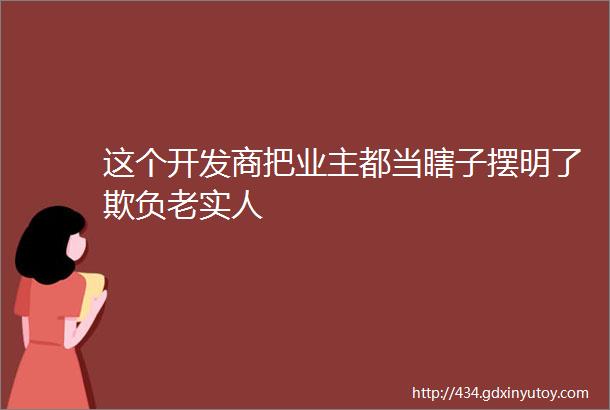 这个开发商把业主都当瞎子摆明了欺负老实人

http://434.gdxinyutoy.com